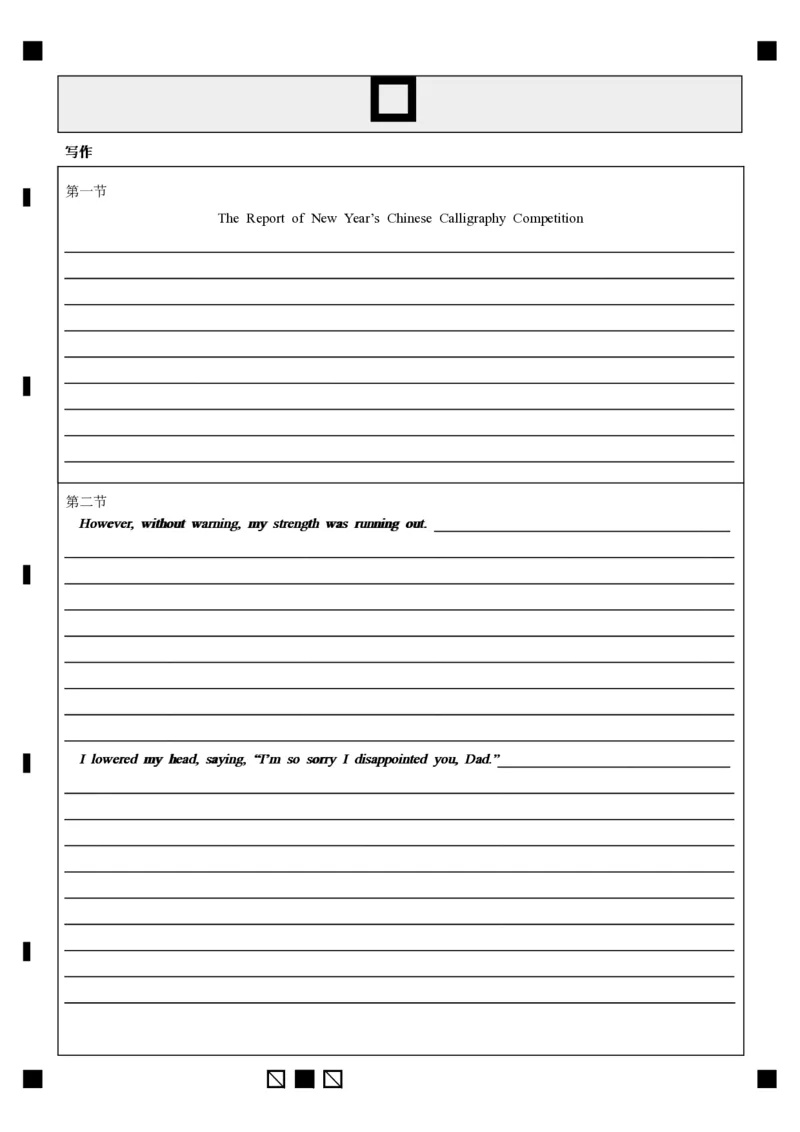 写作

第一节

The Report of New Year's Chinese Calligraphy Competition

第二节

However, without warning, my strength was running out.

I lowered my head, saying, "I'm so sorry I disappointed you, Dad."